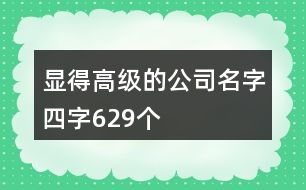 显得高级的公司名字四字629个